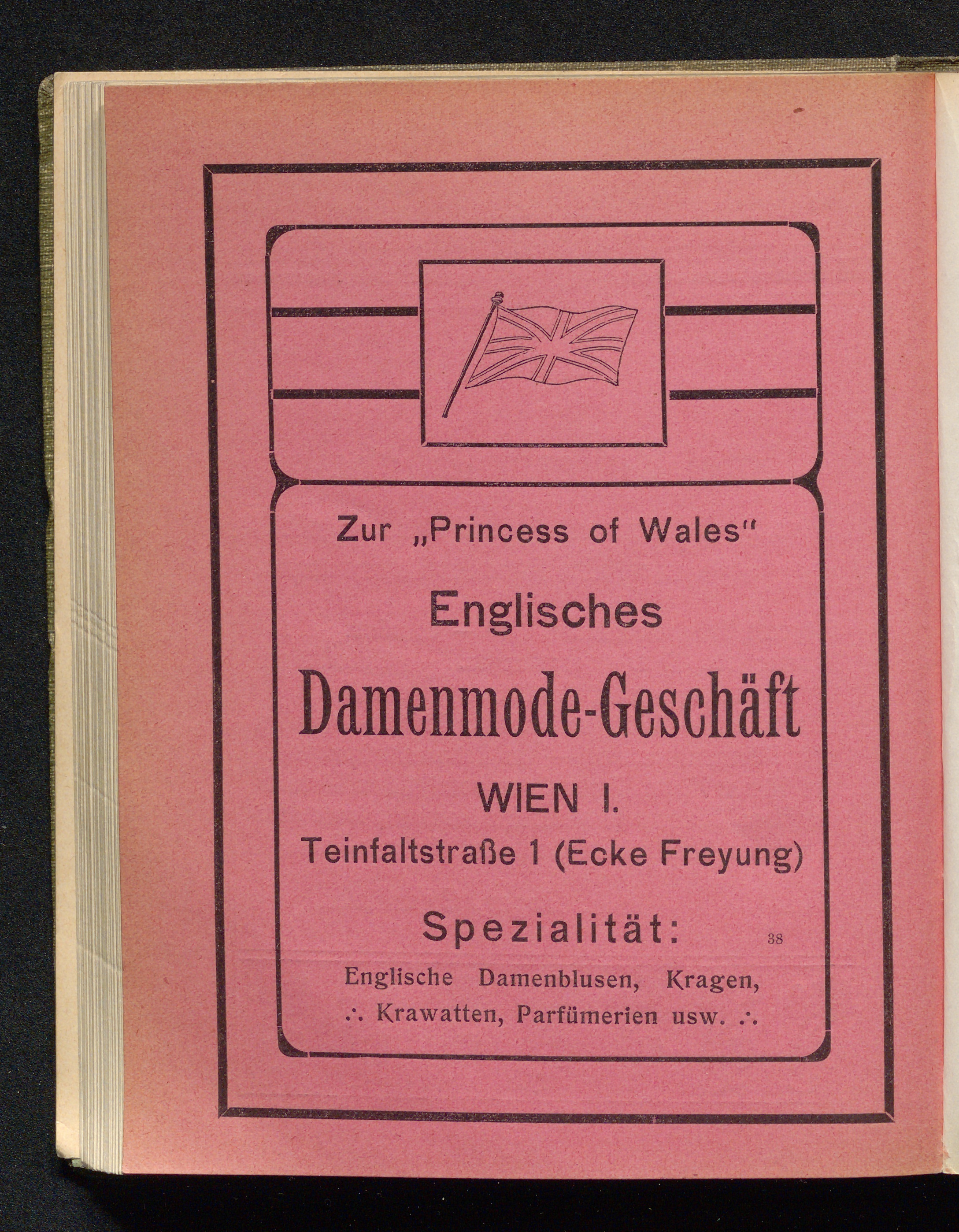 Zur „Princess of Wales"

Englisches

Damenmode-Geschäft

WIEN I.

Teinfaltstraße 1 (Ecke Freyung)

Spezialität:

38

Englische Damenblusen, Kragen, ∴ Krawatten, Parfümerien usw. ∴